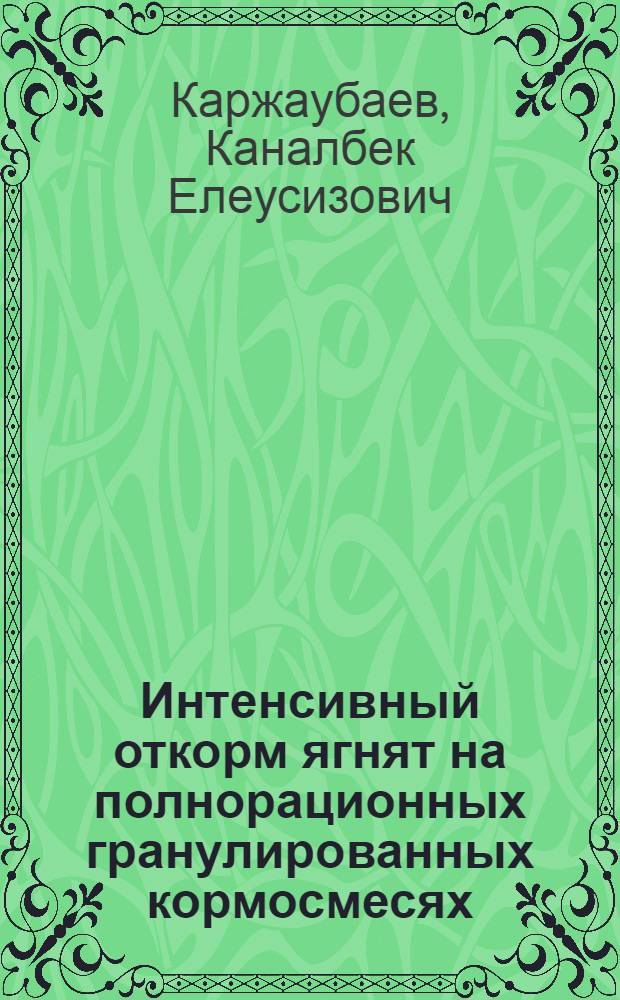 Каржаубаев, Каналбек Елеусизович

Интенсивный откорм ягнят на полнорационных гранулированных кормосмесях